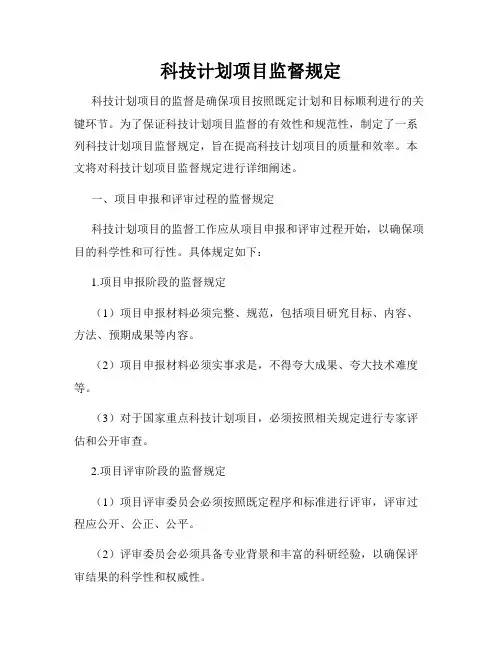 科技计划项目监督规定

科技计划项目的监督是确保项目按照既定计划和目标顺利进行的关键环节。为了保证科技计划项目监督的有效性和规范性，制定了一系列科技计划项目监督规定，旨在提高科技计划项目的质量和效率。本文将对科技计划项目监督规定进行详细阐述。

一、项目申报和评审过程的监督规定

科技计划项目的监督工作应从项目申报和评审过程开始，以确保项目的科学性和可行性。具体规定如下：

1.项目申报阶段的监督规定

（1）项目申报材料必须完整、规范，包括项目研究目标、内容、方法、预期成果等内容。

（2）项目申报材料必须实事求是，不得夸大成果、夸大技术难度等。

（3）对于国家重点科技计划项目，必须按照相关规定进行专家评估和公开审查。

2.项目评审阶段的监督规定

（1）项目评审委员会必须按照既定程序和标准进行评审，评审过程应公开、公正、公平。

（2）评审委员会必须具备专业背景和丰富的科研经验，以确保评审结果的科学性和权威性。